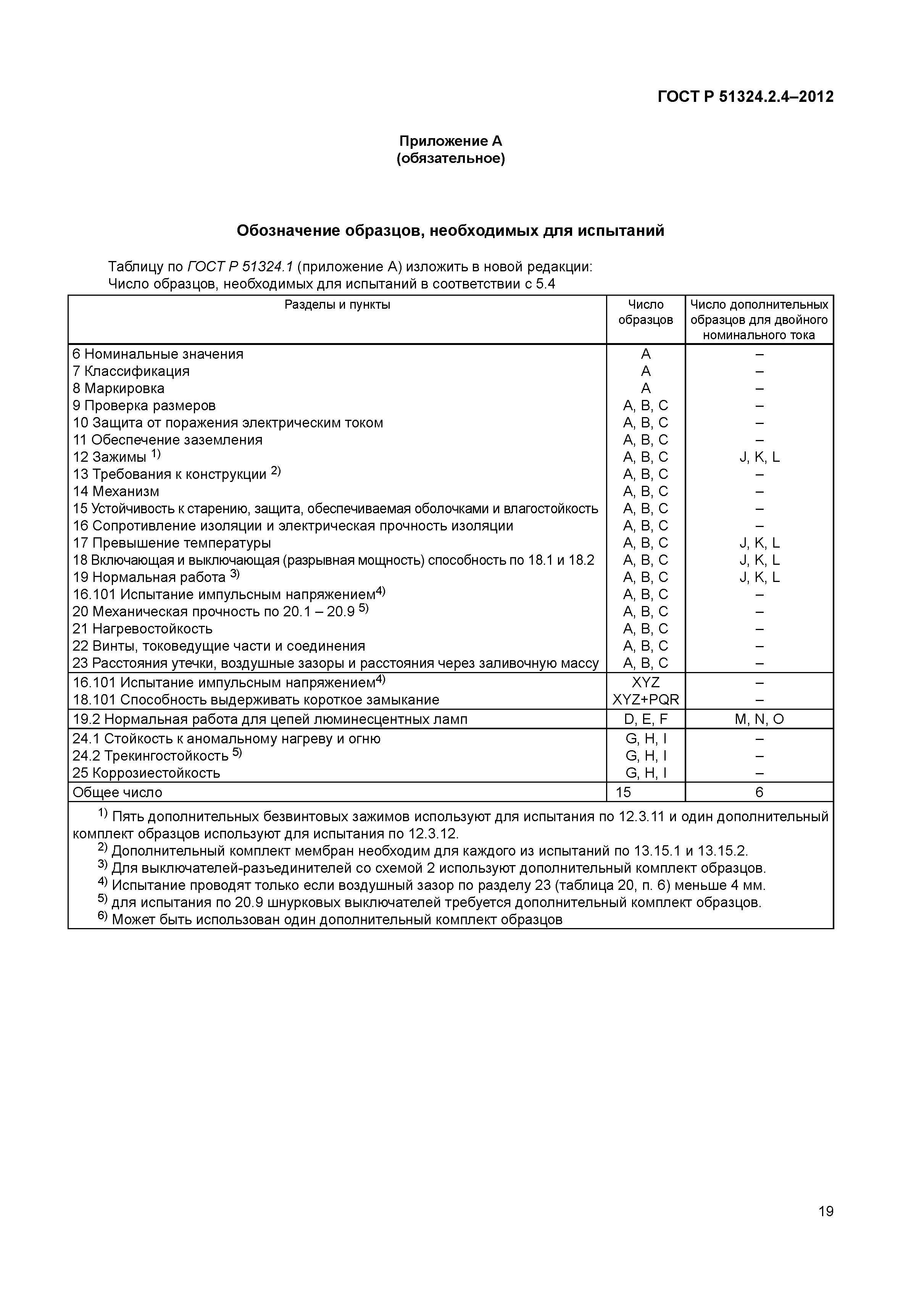 ГОСТ Р 51324.2.4–2012

Приложение А
(обязательное)

Обозначение образцов, необходимых для испытаний

Таблицу по ГОСТ Р 51324.1 (приложение А) изложить в новой редакции:
Число образцов, необходимых для испытаний в соответствии с 5.4

| Разделы и пункты | Число образцов | Число дополнительных образцов для двойного номинального тока |
|---|---|---|
| 6 Номинальные значения | A | – |
| 7 Классификация | A | – |
| 8 Маркировка | A | – |
| 9 Проверка размеров | A, B, C | – |
| 10 Защита от поражения электрическим током | A, B, C | – |
| 11 Обеспечение заземления | A, B, C | – |
| 12 Зажимы $^{1)}$ | A, B, C | J, K, L |
| 13 Требования к конструкции $^{2)}$ | A, B, C | – |
| 14 Механизм | A, B, C | – |
| 15 Устойчивость к старению, защита, обеспечиваемая оболочками и влагостойкость | A, B, C | – |
| 16 Сопротивление изоляции и электрическая прочность изоляции | A, B, C | – |
| 17 Превышение температуры | A, B, C | J, K, L |
| 18 Включающая и выключающая (разрывная мощность) способность по 18.1 и 18.2 | A, B, C | J, K, L |
| 19 Нормальная работа $^{3)}$ | A, B, C | J, K, L |
| 16.101 Испытание импульсным напряжением$^{4)}$ | A, B, C | – |
| 20 Механическая прочность по 20.1 – 20.9 $^{5)}$ | A, B, C | – |
| 21 Нагревостойкость | A, B, C | – |
| 22 Винты, токоведущие части и соединения | A, B, C | – |
| 23 Расстояния утечки, воздушные зазоры и расстояния через заливочную массу | A, B, C | – |
| 16.101 Испытание импульсным напряжением$^{4)}$ | XYZ | – |
| 18.101 Способность выдерживать короткое замыкание | XYZ+PQR | – |
| 19.2 Нормальная работа для цепей люминесцентных ламп | D, E, F | M, N, O |
| 24.1 Стойкость к аномальному нагреву и огню | G, H, I | – |
| 24.2 Трекингостойкость $^{5)}$ | G, H, I | – |
| 25 Коррозиестойкость | G, H, I | – |
| Общее число | 15 | 6 |

$^{1)}$ Пять дополнительных безвинтовых зажимов используют для испытания по 12.3.11 и один дополнительный комплект образцов используют для испытания по 12.3.12.
$^{2)}$ Дополнительный комплект мембран необходим для каждого из испытаний по 13.15.1 и 13.15.2.
$^{3)}$ Для выключателей-разъединителей со схемой 2 используют дополнительный комплект образцов.
$^{4)}$ Испытание проводят только если воздушный зазор по разделу 23 (таблица 20, п. 6) меньше 4 мм.
$^{5)}$ для испытания по 20.9 шнурковых выключателей требуется дополнительный комплект образцов.
$^{6)}$ Может быть использован один дополнительный комплект образцов

19